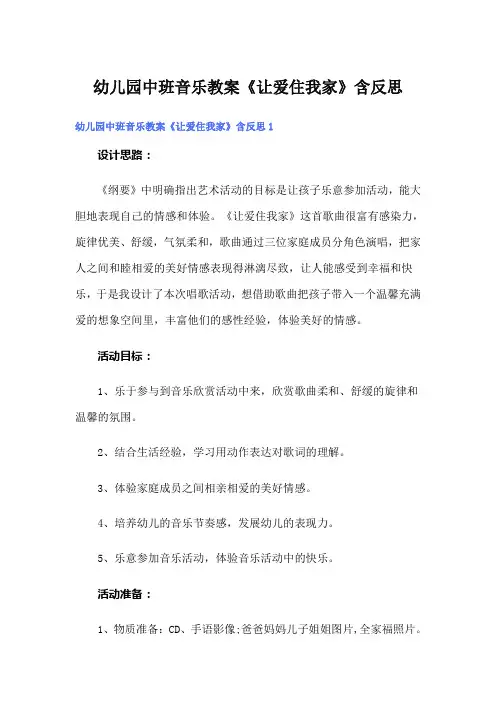 幼儿园中班音乐教案《让爱住我家》含反思

幼儿园中班音乐教案《让爱住我家》含反思 1

设计思路：

《纲要》中明确指出艺术活动的目标是让孩子乐意参加活动，能大胆地表现自己的情感和体验。《让爱住我家》这首歌曲很富有感染力，旋律优美、舒缓，气氛柔和，歌曲通过三位家庭成员分角色演唱，把家人之间和睦相爱的美好情感表现得淋漓尽致，让人能感受到幸福和快乐，于是我设计了本次唱歌活动，想借助歌曲把孩子带入一个温馨充满爱的想象空间里，丰富他们的感性经验，体验美好的情感。

活动目标：

1、乐于参与到音乐欣赏活动中来，欣赏歌曲柔和、舒缓的旋律和温馨的氛围。

2、结合生活经验，学习用动作表达对歌词的理解。

3、体验家庭成员之间相亲相爱的美好情感。

4、培养幼儿的音乐节奏感，发展幼儿的表现力。

5、乐意参加音乐活动，体验音乐活动中的快乐。

活动准备：

1、物质准备：CD、手语影像;爸爸妈妈儿子姐姐图片,全家福照片。